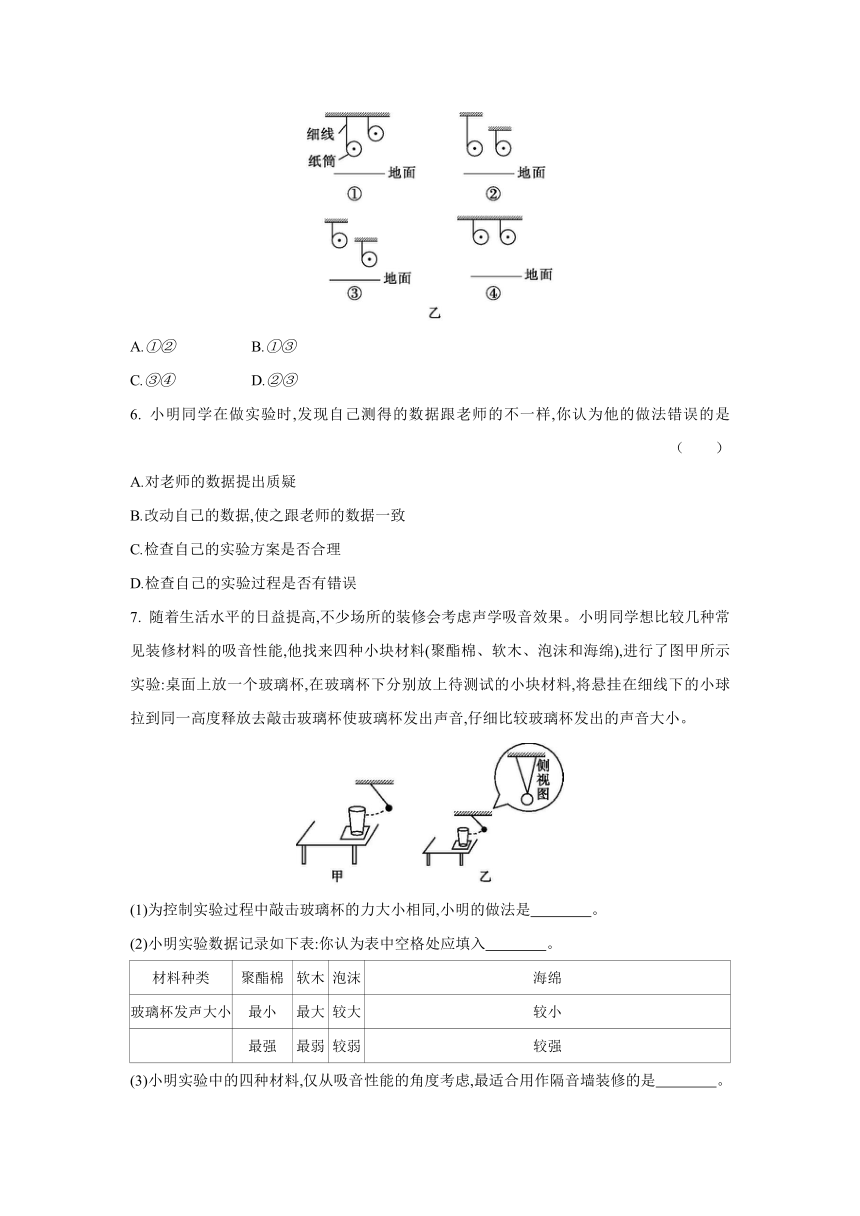 细线
纸筒
地面
①
地面
②
地面
③
地面
④
乙

A.①②　　B.①③
C.③④　　D.②③

6. 小明同学在做实验时,发现自己测得的数据跟老师的不一样,你认为他的做法错误的是　　(　　)

A.对老师的数据提出质疑

B.改动自己的数据,使之跟老师的数据一致

C.检查自己的实验方案是否合理

D.检查自己的实验过程是否有错误

7. 随着生活水平的日益提高,不少场所的装修会考虑声学吸音效果。小明同学想比较几种常见装修材料的吸音性能,他找来四种小块材料(聚酯棉、软木、泡沫和海绵),进行了图甲所示实验:桌面上放一个玻璃杯,在玻璃杯下分别放上待测试的小块材料,将悬挂在细线下的小球拉到同一高度释放去敲击玻璃杯使玻璃杯发出声音,仔细比较玻璃杯发出的声音大小。

侧视图
甲
乙

(1)为控制实验过程中敲击玻璃杯的力大小相同,小明的做法是________。

(2)小明实验数据记录如下表:你认为表中空格处应填入________。

| 材料种类 | 聚酯棉 | 软木 | 泡沫 | 海绵 |
|---|---|---|---|---|
| 玻璃杯发声大小 | 最小 | 最大 | 较大 | 较小 |
|  | 最强 | 最弱 | 较弱 | 较强 |

(3)小明实验中的四种材料,仅从吸音性能的角度考虑,最适合用作隔音墙装修的是________。